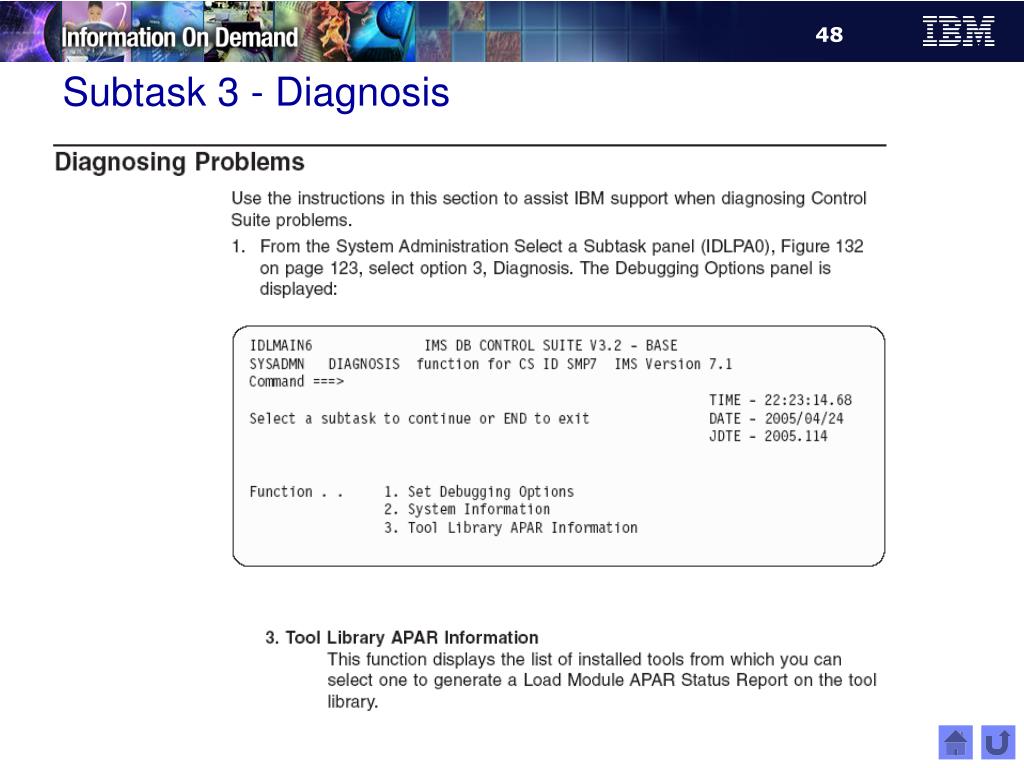 Information On Demand

48

IBM

Subtask 3 - Diagnosis

Diagnosing Problems

Use the instructions in this section to assist IBM support when diagnosing Control Suite problems.

1. From the System Administration Select a Subtask panel (IDLPA0), Figure 132 on page 123, select option 3, Diagnosis. The Debugging Options panel is displayed:

IDLMAIN6 IMS DB CONTROL SUITE V3.2 - BASE
SYSADMN DIAGNOSIS function for CS ID SMP7 IMS Version 7.1
Command ===>
TIME - 22:23:14.68
Select a subtask to continue or END to exit DATE - 2005/04/24
JDTE - 2005.114

Function . . 1. Set Debugging Options
2. System Information
3. Tool Library APAR Information

3. Tool Library APAR Information
This function displays the list of installed tools from which you can select one to generate a Load Module APAR Status Report on the tool library.